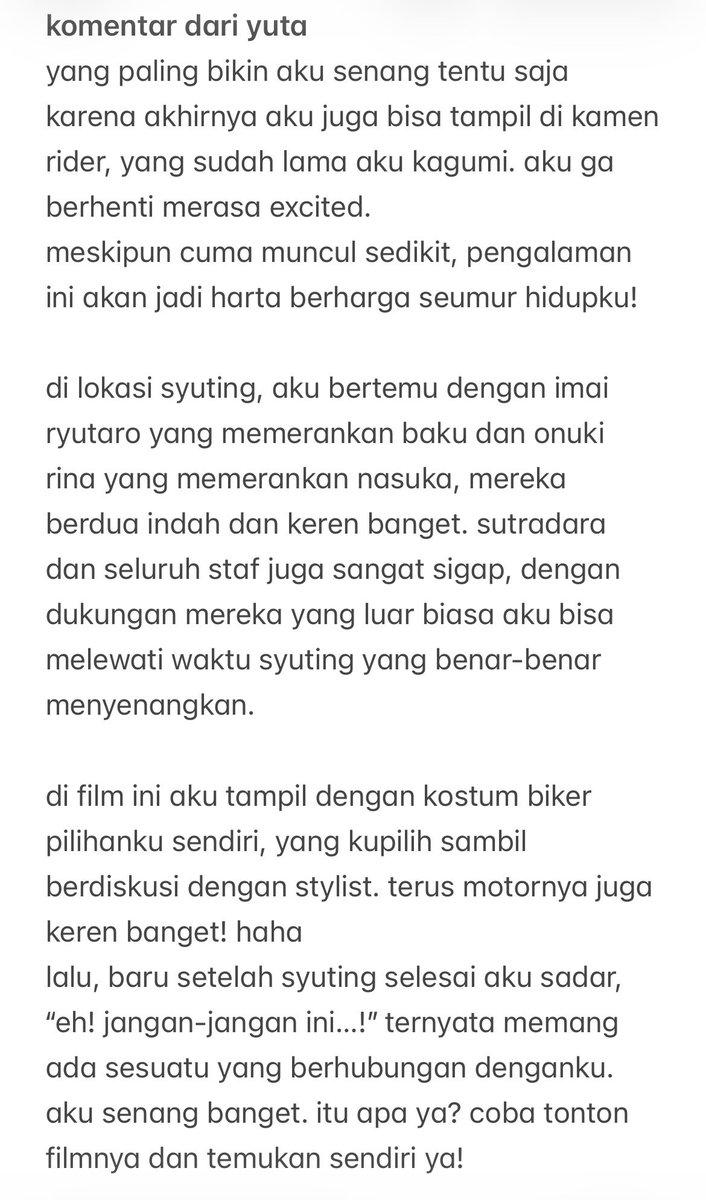 komentar dari yuta
yang paling bikin aku senang tentu saja karena akhirnya aku juga bisa tampil di kamen rider, yang sudah lama aku kagumi. aku ga berhenti merasa excited.
meskipun cuma muncul sedikit, pengalaman ini akan jadi harta berharga seumur hidupku!

di lokasi syuting, aku bertemu dengan imai ryutaro yang memerankan baku dan onuki rina yang memerankan nasuka, mereka berdua indah dan keren banget. sutradara dan seluruh staf juga sangat sigap, dengan dukungan mereka yang luar biasa aku bisa melewati waktu syuting yang benar-benar menyenangkan.

di film ini aku tampil dengan kostum biker pilihanku sendiri, yang kupilih sambil berdiskusi dengan stylist. terus motornya juga keren banget! haha
lalu, baru setelah syuting selesai aku sadar, “eh! jangan-jangan ini...!” ternyata memang ada sesuatu yang berhubungan denganku. aku senang banget. itu apa ya? coba tonton filmnya dan temukan sendiri ya!